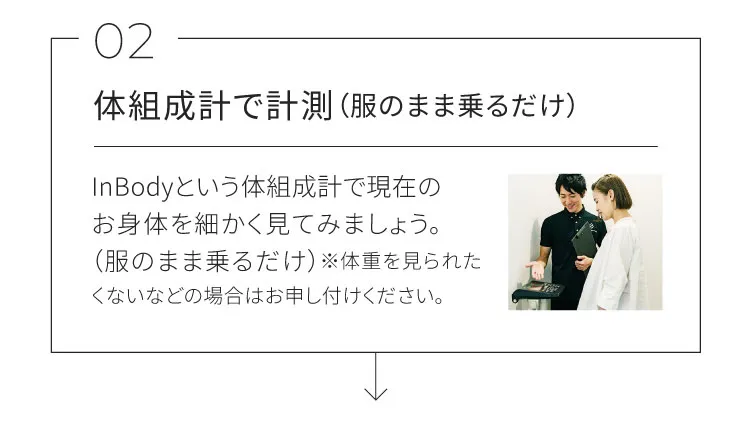 02

体組成計で計測（服のまま乗るだけ）

InBodyという体組成計で現在のお身体を細かく見てみましょう。（服のまま乗るだけ）※体重を見られたくないなどの場合はお申し付けください。